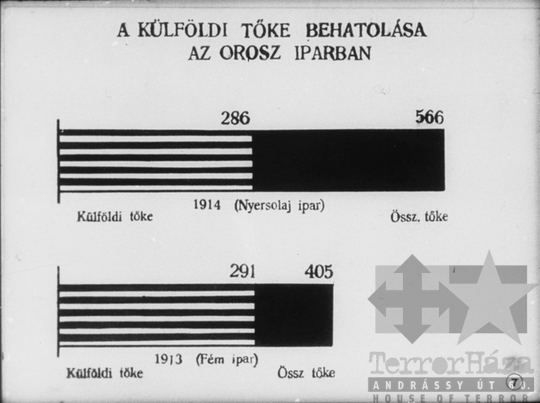 A KÜLFÖLDI TŐKE BEHATOLÁSA AZ OROSZ IPARBAN

286

566

1914 (Nyersolaj ipar)

Külföldi tőke

Össz. tőke

291

405

1913 (Fém ipar)

Külföldi tőke

Össz tőke

TerrorHáza

ANDRÁSSY ÚT 60.

HOUSE OF TERROR

7